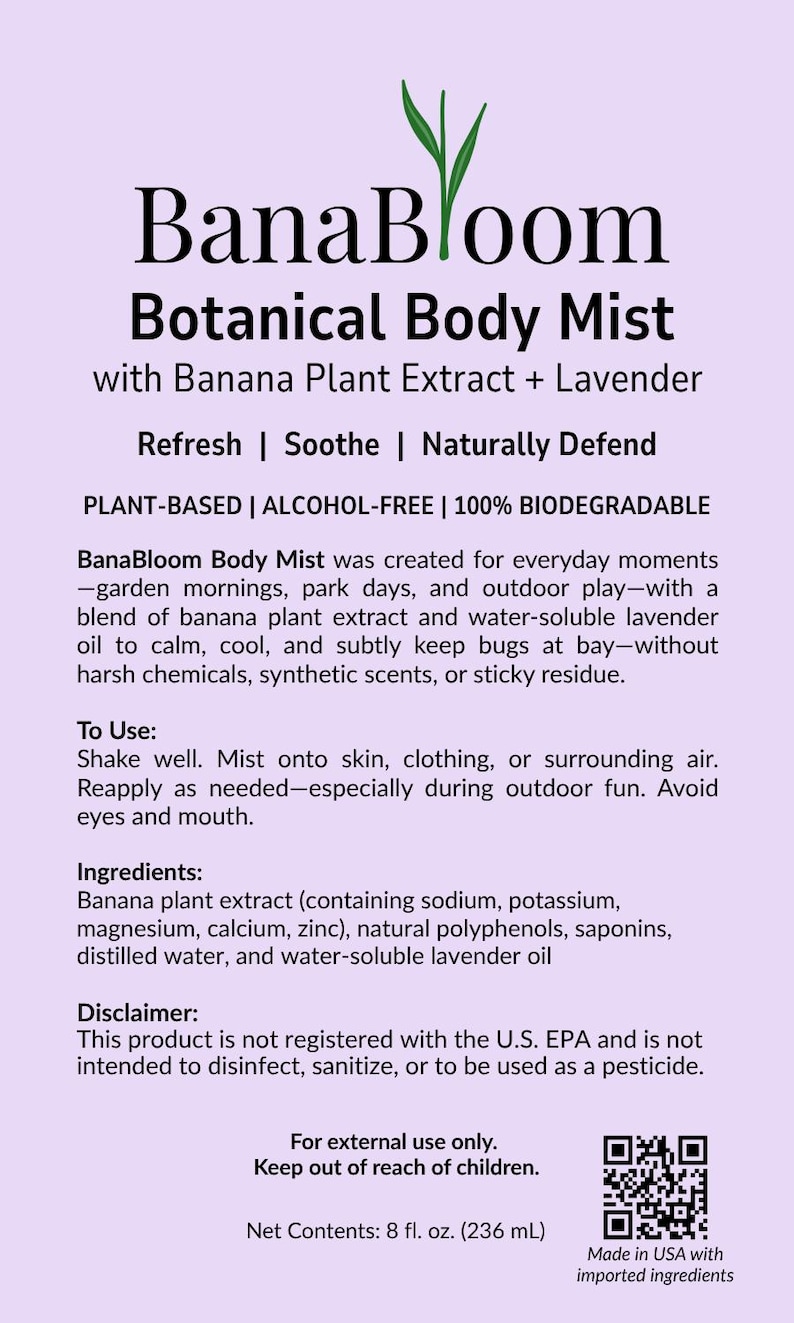 BanaBloom

Botanical Body Mist

with Banana Plant Extract + Lavender

Refresh | Soothe | Naturally Defend

PLANT-BASED | ALCOHOL-FREE | 100% BIODEGRADABLE

BanaBloom Body Mist was created for everyday moments—garden mornings, park days, and outdoor play—with a blend of banana plant extract and water-soluble lavender oil to calm, cool, and subtly keep bugs at bay—without harsh chemicals, synthetic scents, or sticky residue.

To Use:
Shake well. Mist onto skin, clothing, or surrounding air. Reapply as needed—especially during outdoor fun. Avoid eyes and mouth.

Ingredients:
Banana plant extract (containing sodium, potassium, magnesium, calcium, zinc), natural polyphenols, saponins, distilled water, and water-soluble lavender oil

Disclaimer:
This product is not registered with the U.S. EPA and is not intended to disinfect, sanitize, or to be used as a pesticide.

For external use only.
Keep out of reach of children.

Net Contents: 8 fl. oz. (236 mL)

Made in USA with imported ingredients